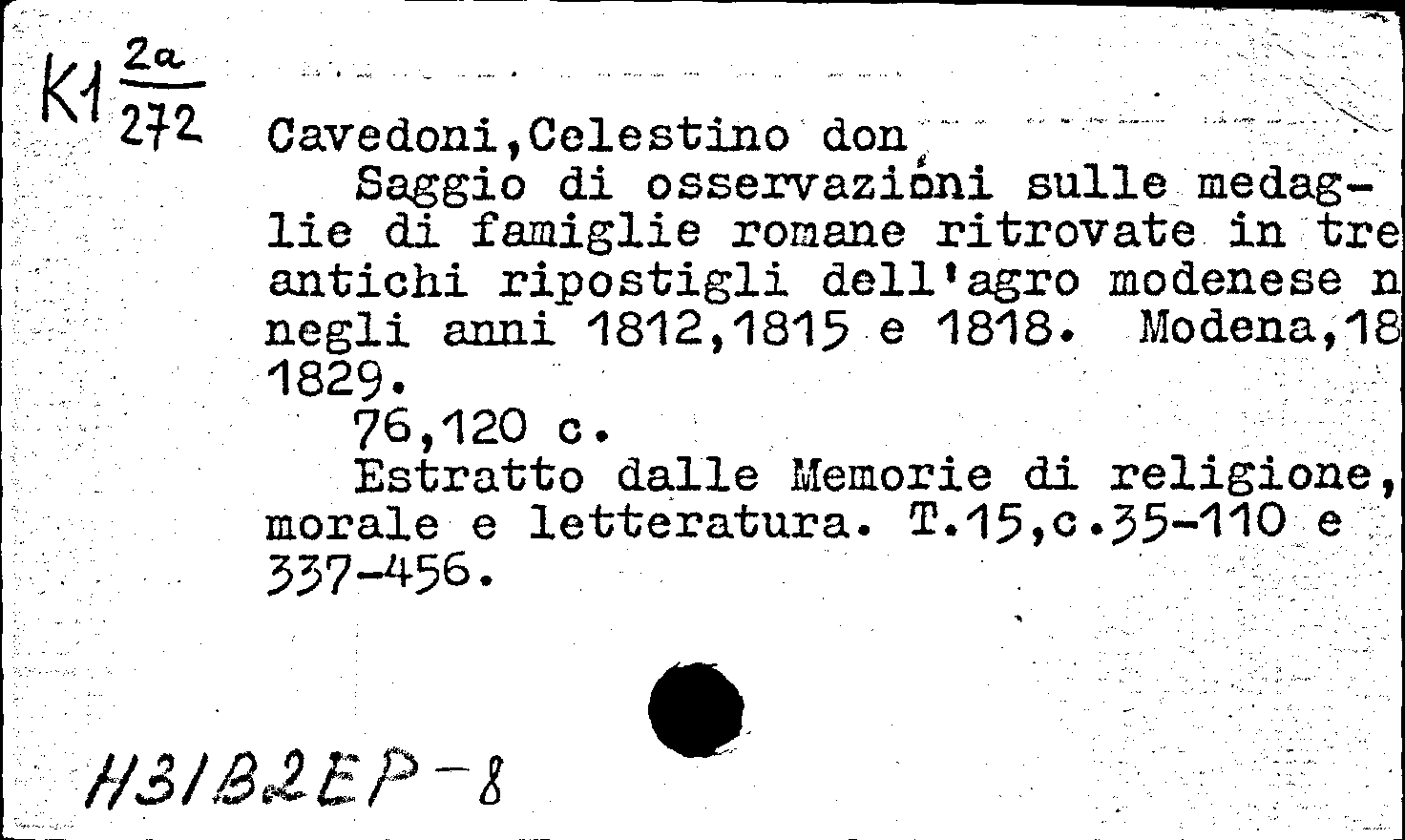 K1 $\frac{2a}{272}$

Cavedoni,Celestino don

Saggio di osservazioni sulle medaglie di famiglie romane ritrovate in tre antichi ripostigli dell'agro modenese n negli anni 1812,1815 e 1818. Modena,18 1829.

76,120 c.

Estratto dalle Memorie di religione, morale e letteratura. T.15,c.35-110 e 337-456.

H31B2EP-8